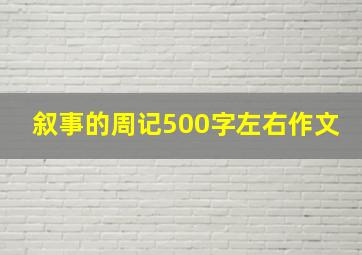 叙事的周记500字左右作文